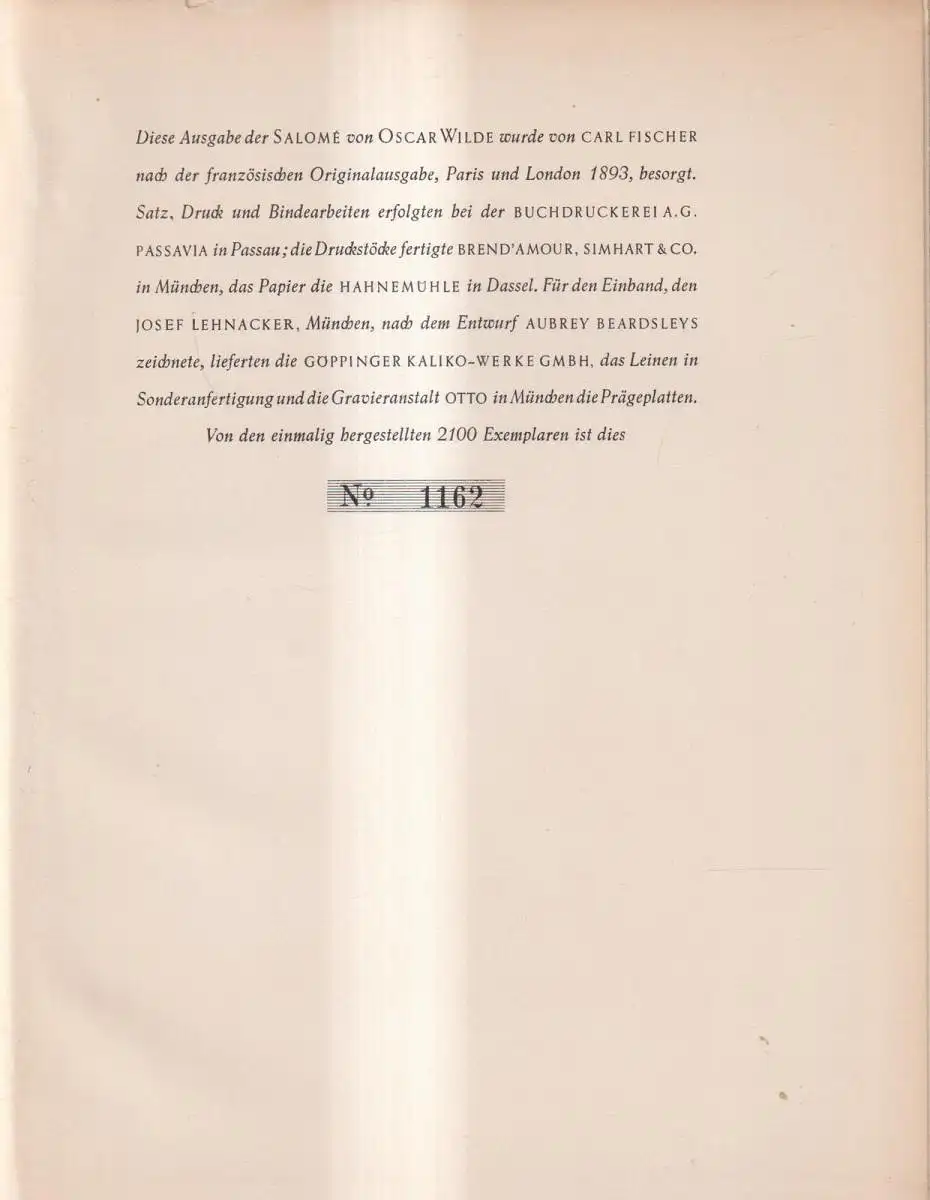 Diese Ausgabe der SALOMÉ von OSCAR WILDE wurde von CARL FISCHER nach der französischen Originalausgabe, Paris und London 1893, besorgt. Satz, Druck und Bindearbeiten erfolgten bei der BUCHDRUCKEREI A.G. PASSAVIA in Passau; die Druckstöcke fertigte BREND'AMOUR, SIMHART & CO. in München, das Papier die HAHNEMÜHLE in Dassel. Für den Einband, den JOSEF LEHNACKER, München, nach dem Entwurf AUBREY BEARDSLEYS zeichnete, lieferten die GÖPPINGER KALIKO-WERKE GMBH, das Leinen in Sonderanfertigung und die Gravieranstalt OTTO in München die Prägeplatten.

Von den einmalig hergestellten 2100 Exemplaren ist dies

№ 1162